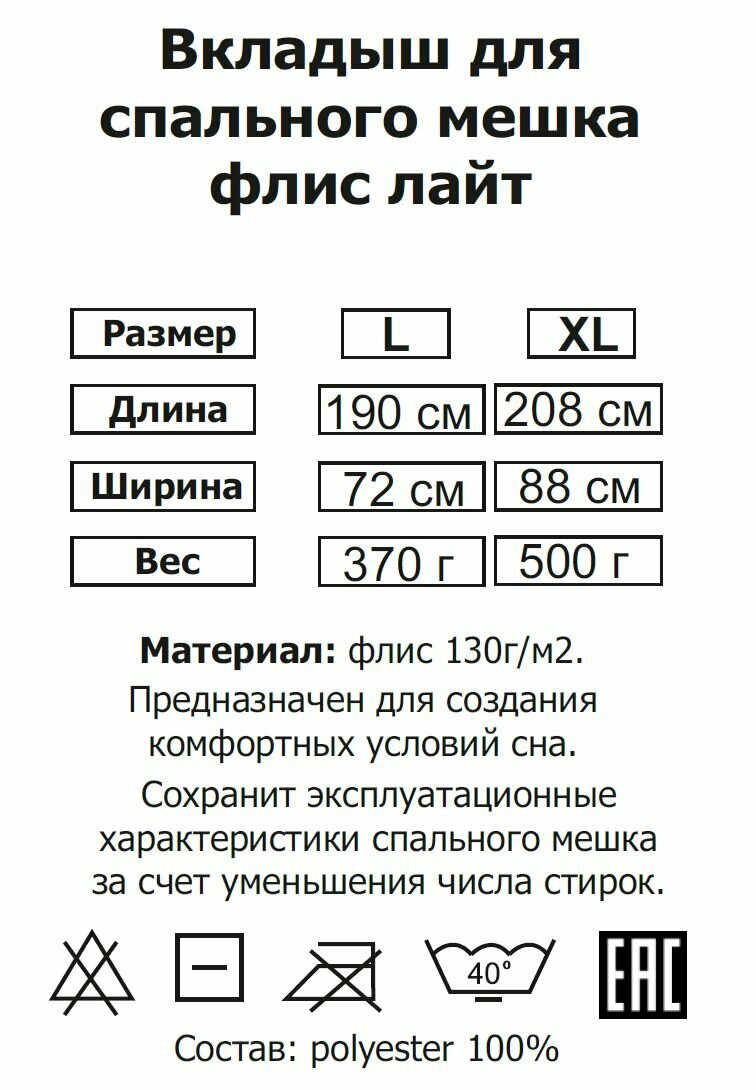 Вкладыш для спального мешка флис лайт

| Размер | L | XL |
|---|---|---|
| Длина | 190 см | 208 см |
| Ширина | 72 см | 88 см |
| Вес | 370 г | 500 г |

**Материал:** флис 130г/м2.
Предназначен для создания комфортных условий сна.
Сохранит эксплуатационные характеристики спального мешка за счет уменьшения числа стирок.

40°

EAC

Состав: polyester 100%